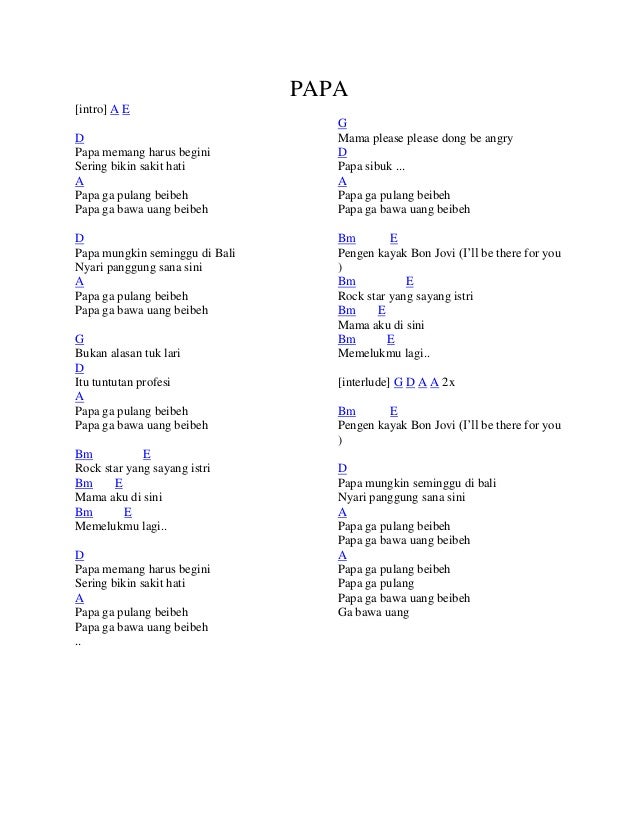 PAPA

[intro] A E

D
Papa memang harus begini
Sering bikin sakit hati
A
Papa ga pulang beibeh
Papa ga bawa uang beibeh

D
Papa mungkin seminggu di Bali
Nyari panggung sana sini
A
Papa ga pulang beibeh
Papa ga bawa uang beibeh

G
Bukan alasan tuk lari
D
Itu tuntutan profesi
A
Papa ga pulang beibeh
Papa ga bawa uang beibeh

Bm E
Rock star yang sayang istri
Bm E
Mama aku di sini
Bm E
Memelukmu lagi..

D
Papa memang harus begini
Sering bikin sakit hati
A
Papa ga pulang beibeh
Papa ga bawa uang beibeh
..

G
Mama please please dong be angry
D
Papa sibuk ...
A
Papa ga pulang beibeh
Papa ga bawa uang beibeh

Bm E
Pengen kayak Bon Jovi (I'll be there for you )
Bm E
Rock star yang sayang istri
Bm E
Mama aku di sini
Bm E
Memelukmu lagi..

[interlude] G D A A 2x

Bm E
Pengen kayak Bon Jovi (I'll be there for you )

D
Papa mungkin seminggu di bali
Nyari panggung sana sini
A
Papa ga pulang beibeh
Papa ga bawa uang beibeh
A
Papa ga pulang beibeh
Papa ga pulang
Papa ga bawa uang beibeh
Ga bawa uang